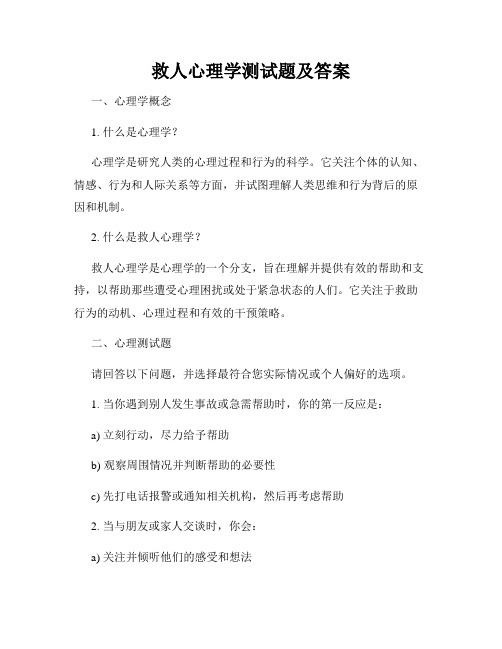 救人心理学测试题及答案

一、心理学概念

1. 什么是心理学？

心理学是研究人类的心理过程和行为的科学。它关注个体的认知、情感、行为和人际关系等方面，并试图理解人类思维和行为背后的原因和机制。

2. 什么是救人心理学？

救人心理学是心理学的一个分支，旨在理解并提供有效的帮助和支持，以帮助那些遭受心理困扰或处于紧急状态的人们。它关注于救助行为的动机、心理过程和有效的干预策略。

二、心理测试题

请回答以下问题，并选择最符合您实际情况或个人偏好的选项。

1. 当你遇到别人发生事故或急需帮助时，你的第一反应是：

a) 立刻行动，尽力给予帮助

b) 观察周围情况并判断帮助的必要性

c) 先打电话报警或通知相关机构，然后再考虑帮助

2. 当与朋友或家人交谈时，你会：

a) 关注并倾听他们的感受和想法